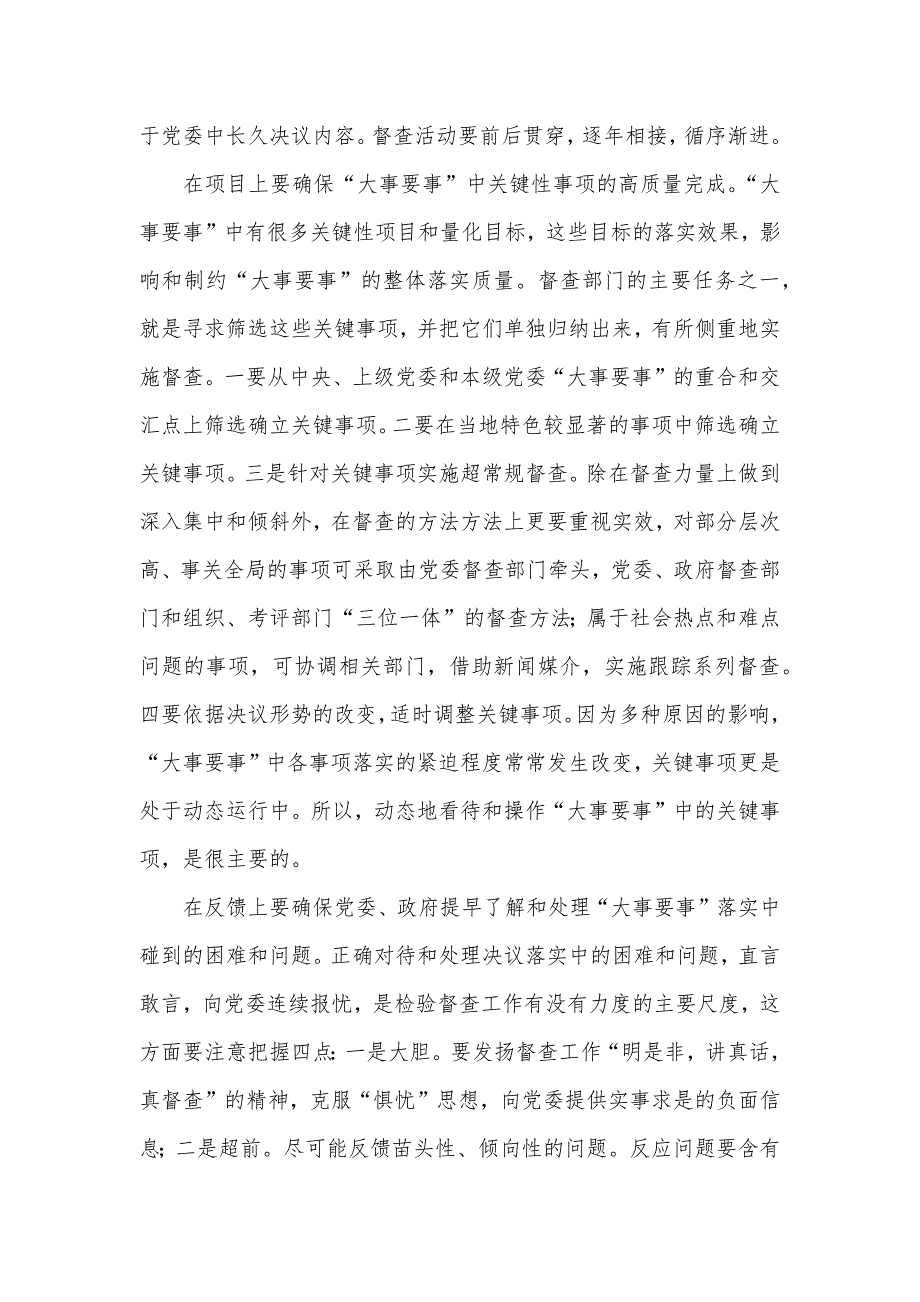 于党委中长久决议内容。督查活动要前后贯穿，逐年相接，循序渐进。

在项目上要确保“大事要事”中关键性事项的高质量完成。“大事要事”中有很多关键性项目和量化目标，这些目标的落实效果，影响和制约“大事要事”的整体落实质量。督查部门的主要任务之一，就是寻求筛选这些关键事项，并把它们单独归纳出来，有所侧重地实施督查。一要从中央、上级党委和本级党委“大事要事”的重合和交汇点上筛选确立关键事项。二要在当地特色较显著的事项中筛选确立关键事项。三是针对关键事项实施超常规督查。除在督查力量上做到深入集中和倾斜外，在督查的方法方法上更要重视实效，对部分层次高、事关全局的事项可采取由党委督查部门牵头，党委、政府督查部门和组织、考评部门“三位一体”的督查方法；属于社会热点和难点问题的事项，可协调相关部门，借助新闻媒介，实施跟踪系列督查。四要依据决议形势的改变，适时调整关键事项。因为多种原因的影响，“大事要事”中各事项落实的紧迫程度常常发生改变，关键事项更是处于动态运行中。所以，动态地看待和操作“大事要事”中的关键事项，是很主要的。

在反馈上要确保党委、政府提早了解和处理“大事要事”落实中碰到的困难和问题。正确对待和处理决议落实中的困难和问题，直言敢言，向党委连续报忧，是检验督查工作有没有力度的主要尺度，这方面要注意把握四点：一是大胆。要发扬督查工作“明是非，讲真话，真督查”的精神，克服“惧忧”思想，向党委提供实事求是的负面信息；二是超前。尽可能反馈苗头性、倾向性的问题。反应问题要含有